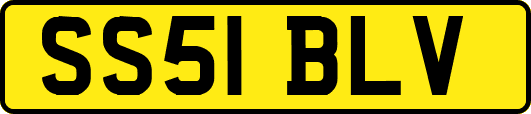 SS51 BLV